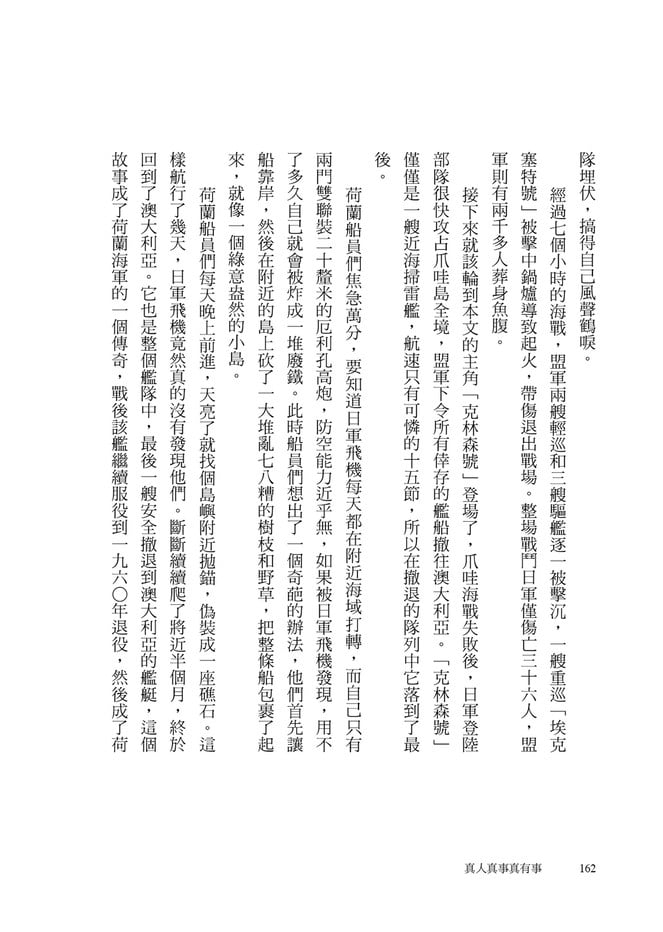 隊埋伏，搞得自己風聲鶴唳。

經過七個小時的海戰，盟軍兩艘輕巡和三艘驅艦逐一被擊沉，一艘重巡「埃克塞特號」被擊中鍋爐導致起火，帶傷退出戰場。整場戰鬥日軍僅傷亡三十六人，盟軍則有兩千多人葬身魚腹。

接下來就該輪到本文的主角「克林森號」登場了，爪哇海戰失敗後，日軍登陸部隊很快攻占爪哇島全境，盟軍下令所有倖存的艦船撤往澳大利亞。「克林森號」僅僅是一艘近海掃雷艦，航速只有可憐的十五節，所以在撤退的隊列中它落到了最後。

荷蘭船員們焦急萬分，要知道日軍飛機每天都在附近海域打轉，而自己只有兩門雙聯裝二十釐米的厄利孔高炮，防空能力近乎無，如果被日軍飛機發現，用不了多久自己就會被炸成一堆廢鐵。此時船員們想出了一個奇葩的辦法，他們首先讓船靠岸，然後在附近的島上砍了一大堆亂七八糟的樹枝和野草，把整條船包裹了起來，就像一個綠意盎然的小島。

荷蘭船員們每天晚上前進，天亮了就找個島嶼附近拋錨，偽裝成一座礁石。這樣航行了幾天，日軍飛機竟然真的沒有發現他們。斷斷續續爬了將近半個月，終於回到了澳大利亞。它也是整個艦隊中，最後一艘安全撤退到澳大利亞的艦艇，這個故事成了荷蘭海軍的一個傳奇，戰後該艦繼續服役到一九六〇年退役，然後成了荷

真人真事真有事 162